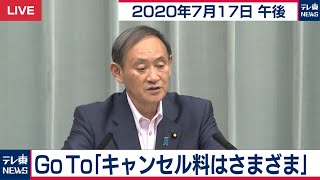 LIVE

2020年7月17日 午後

テレ東
NEWS

テレ東
NEWS

Go To「キャンセル料はさまざま」